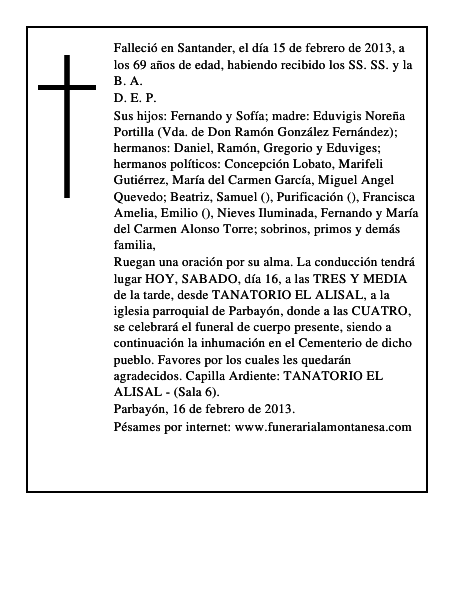 Falleció en Santander, el día 15 de febrero de 2013, a los 69 años de edad, habiendo recibido los SS. SS. y la B. A.
D. E. P.
Sus hijos: Fernando y Sofía; madre: Eduvigis Noreña Portilla (Vda. de Don Ramón González Fernández); hermanos: Daniel, Ramón, Gregorio y Eduviges; hermanos políticos: Concepción Lobato, Marifeli Gutiérrez, María del Carmen García, Miguel Angel Quevedo; Beatriz, Samuel (), Purificación (), Francisca Amelia, Emilio (), Nieves Iluminada, Fernando y María del Carmen Alonso Torre; sobrinos, primos y demás familia,
Ruegan una oración por su alma. La conducción tendrá lugar HOY, SABADO, día 16, a las TRES Y MEDIA de la tarde, desde TANATORIO EL ALISAL, a la iglesia parroquial de Parbayón, donde a las CUATRO, se celebrará el funeral de cuerpo presente, siendo a continuación la inhumación en el Cementerio de dicho pueblo. Favores por los cuales les quedarán agradecidos. Capilla Ardiente: TANATORIO EL ALISAL - (Sala 6).
Parbayón, 16 de febrero de 2013.
Pésames por internet: www.funerarialamontanesa.com